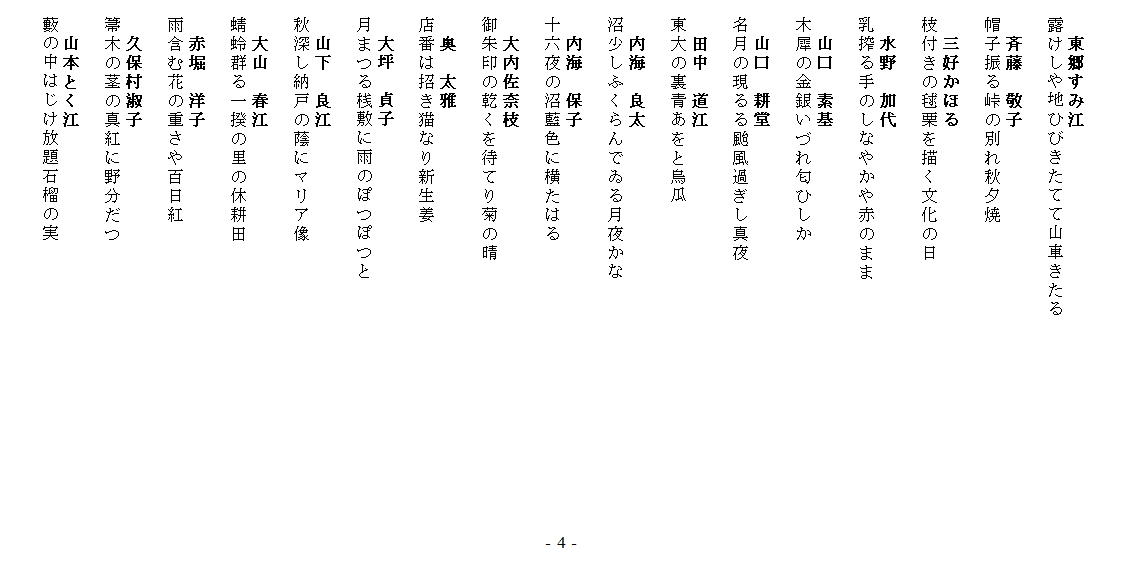 東郷すみ江
露けしや地ひびきたてて山車きたる

斉藤　敬子
帽子振る峠の別れ秋夕焼

三好かほる
枝付きの毬栗を描く文化の日

水野　加代
乳搾る手のしなやかや赤のまま

山口　素基
木犀の金銀いづれ匂ひしか

山口　耕堂
名月の現るる颱風過ぎし真夜

田中　道江
東大の裏青あをと烏瓜

内海　良太
沼少しふくらんでゐる月夜かな

内海　保子
十六夜の沼藍色に横たはる

大内佐奈枝
御朱印の乾くを待てり菊の晴

奥　太雅
店番は招き猫なり新生姜

大坪　貞子
月まつる桟敷に雨のぽつぽつと

山下　良江
秋深し納戸の蔭にマリア像

大山　春江
蜻蛉群る一揆の里の休耕田

赤堀　洋子
雨含む花の重さや百日紅

久保村淑子
箒木の茎の真紅に野分だつ

山本とく江
藪の中はじけ放題石榴の実

- 4 -